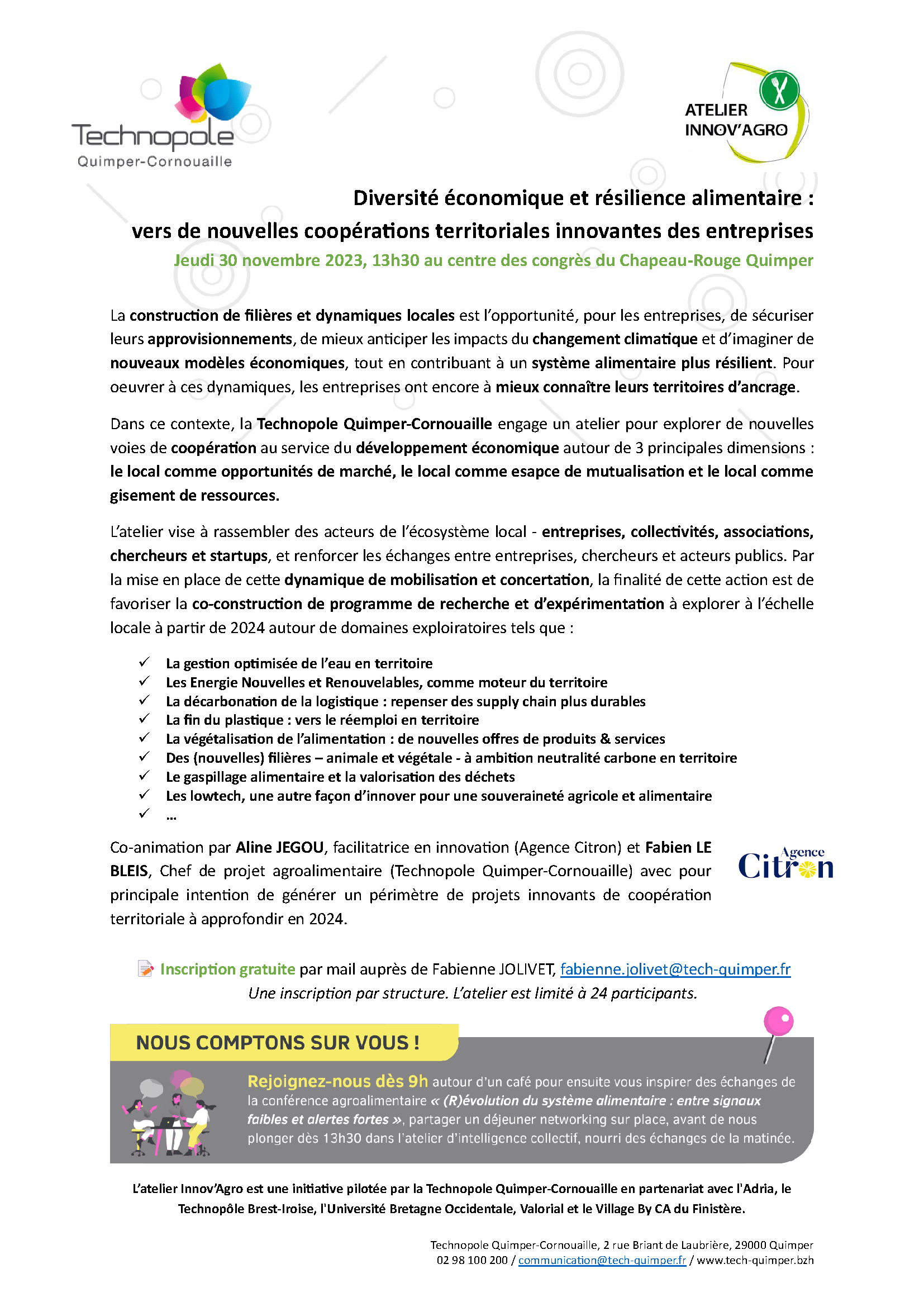 Technopole
Quimper-Cornouaille

ATELIER
INNOV'AGRO

Diversité économique et résilience alimentaire :
vers de nouvelles coopérations territoriales innovantes des entreprises
Jeudi 30 novembre 2023, 13h30 au centre des congrès du Chapeau-Rouge Quimper

La construction de filières et dynamiques locales est l'opportunité, pour les entreprises, de sécuriser leurs approvisionnements, de mieux anticiper les impacts du changement climatique et d'imaginer de nouveaux modèles économiques, tout en contribuant à un système alimentaire plus résilient. Pour oeuvrer à ces dynamiques, les entreprises ont encore à mieux connaître leurs territoires d'ancrage.

Dans ce contexte, la Technopole Quimper-Cornouaille engage un atelier pour explorer de nouvelles voies de coopération au service du développement économique autour de 3 principales dimensions : le local comme opportunités de marché, le local comme esapce de mutualisation et le local comme gisement de ressources.

L'atelier vise à rassembler des acteurs de l'écosystème local - entreprises, collectivités, associations, chercheurs et startups, et renforcer les échanges entre entreprises, chercheurs et acteurs publics. Par la mise en place de cette dynamique de mobilisation et concertation, la finalité de cette action est de favoriser la co-construction de programme de recherche et d'expérimentation à explorer à l'échelle locale à partir de 2024 autour de domaines exploiratoires tels que :

✓ La gestion optimisée de l'eau en territoire
✓ Les Energie Nouvelles et Renouvelables, comme moteur du territoire
✓ La décarbonation de la logistique : repenser des supply chain plus durables
✓ La fin du plastique : vers le réemploi en territoire
✓ La végétalisation de l'alimentation : de nouvelles offres de produits & services
✓ Des (nouvelles) filières – animale et végétale - à ambition neutralité carbone en territoire
✓ Le gaspillage alimentaire et la valorisation des déchets
✓ Les lowtech, une autre façon d'innover pour une souveraineté agricole et alimentaire
✓ …

Co-animation par Aline JEGOU, facilitatrice en innovation (Agence Citron) et Fabien LE BLEIS, Chef de projet agroalimentaire (Technopole Quimper-Cornouaille) avec pour principale intention de générer un périmètre de projets innovants de coopération territoriale à approfondir en 2024.

Agence Citron

Inscription gratuite par mail auprès de Fabienne JOLIVET, fabienne.jolivet@tech-quimper.fr
Une inscription par structure. L'atelier est limité à 24 participants.

NOUS COMPTONS SUR VOUS !

Rejoignez-nous dès 9h autour d'un café pour ensuite vous inspirer des échanges de la conférence agroalimentaire « (R)évolution du système alimentaire : entre signaux faibles et alertes fortes », partager un déjeuner networking sur place, avant de nous plonger dès 13h30 dans l'atelier d'intelligence collectif, nourri des échanges de la matinée.

L'atelier Innov'Agro est une initiative pilotée par la Technopole Quimper-Cornouaille en partenariat avec l'Adria, le Technopôle Brest-Iroise, l'Université Bretagne Occidentale, Valorial et le Village By CA du Finistère.

Technopole Quimper-Cornouaille, 2 rue Briant de Laubrière, 29000 Quimper
02 98 100 200 / communication@tech-quimper.fr / www.tech-quimper.bzh